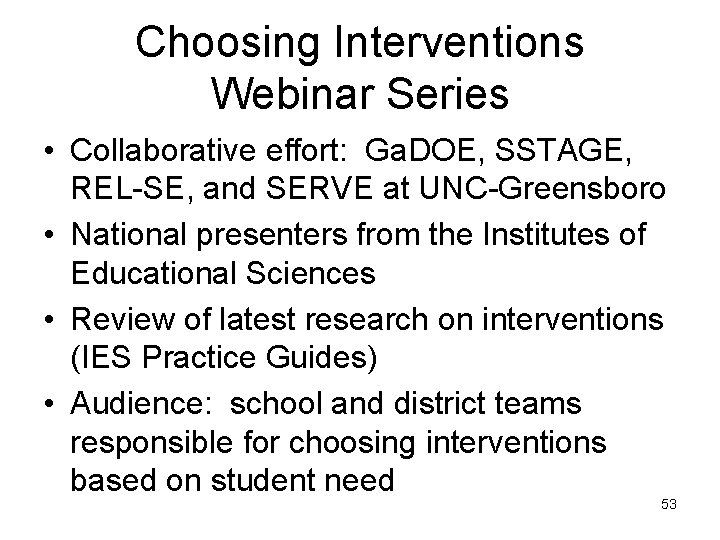 Choosing Interventions Webinar Series

• Collaborative effort: GaDOE, SSTAGE, REL-SE, and SERVE at UNC-Greensboro
• National presenters from the Institutes of Educational Sciences
• Review of latest research on interventions (IES Practice Guides)
• Audience: school and district teams responsible for choosing interventions based on student need

53